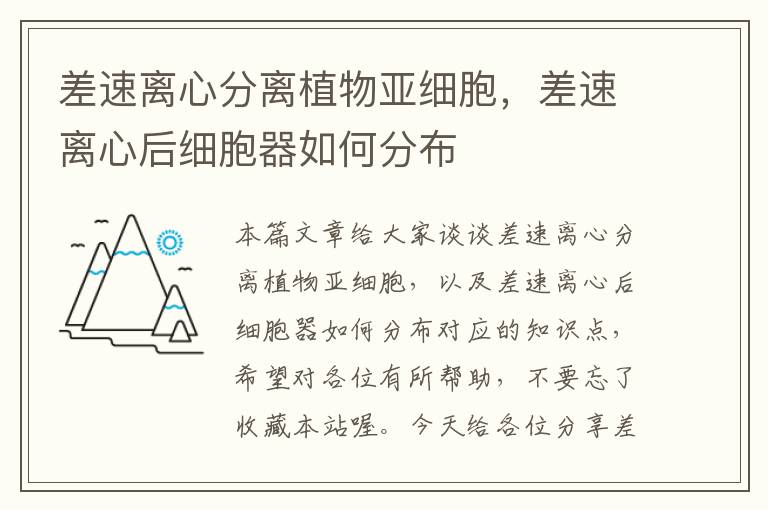 差速离心分离植物亚细胞，差速离心后细胞器如何分布

本篇文章给大家谈谈差速离心分离植物亚细胞，以及差速离心后细胞器如何分布对应的知识点，希望对各位有所帮助，不要忘了收藏本站喔。今天给各位分享差